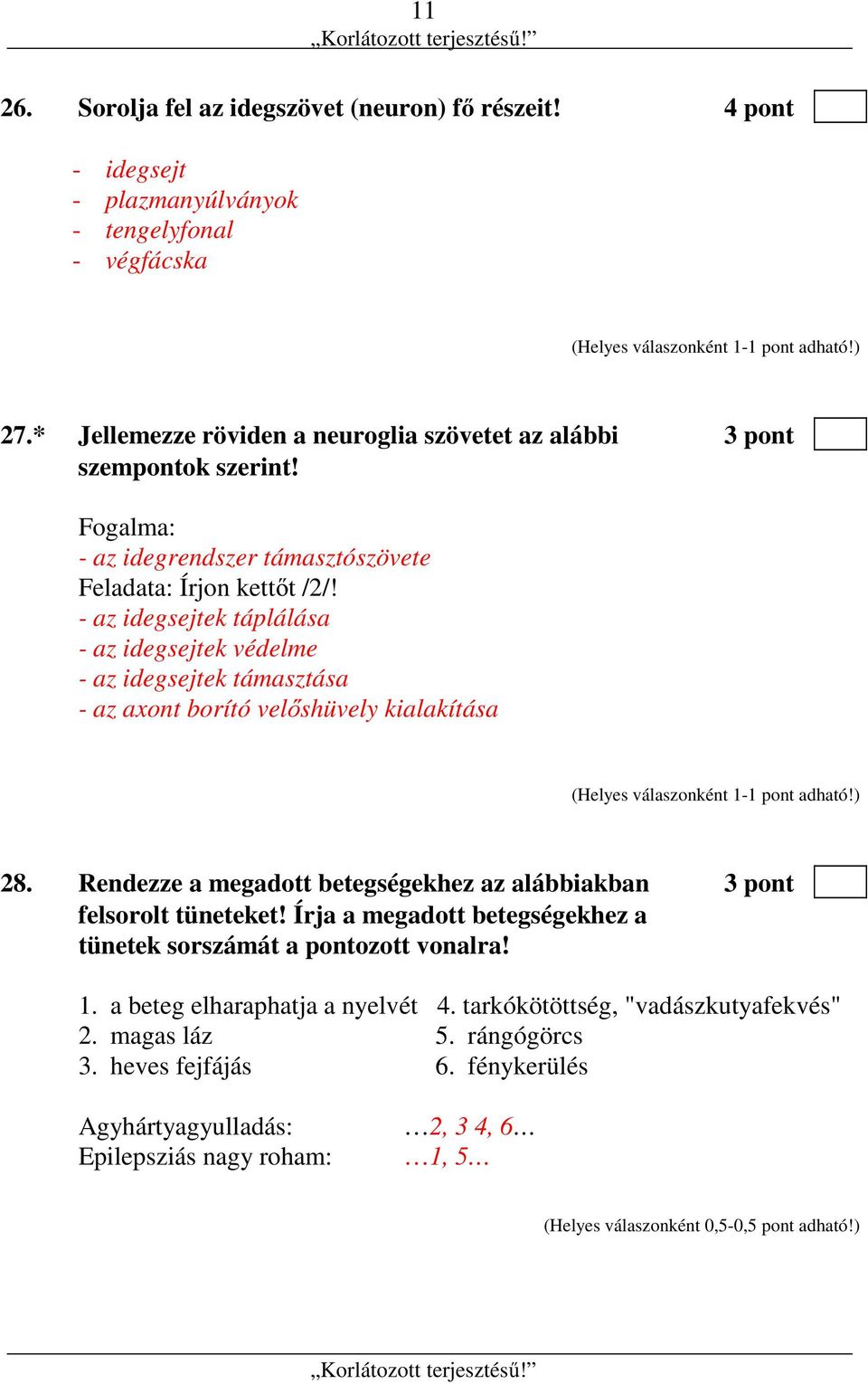 11
„Korlátozott terjesztésű!”

26. Sorolja fel az idegszövet (neuron) fő részeit! 4 pont

- idegsejt
- plazmanyúlványok
- tengelyfonal
- végfácska

(Helyes válaszonként 1-1 pont adható!)

27.* Jellemezze röviden a neuroglia szövetet az alábbi szempontok szerint! 3 pont

Fogalma:
- az idegrendszer támasztószövete
Feladata: Írjon kettőt /2/!
- az idegsejtek táplálása
- az idegsejtek védelme
- az idegsejtek támasztása
- az axont borító velőshüvely kialakítása

(Helyes válaszonként 1-1 pont adható!)

28. Rendezze a megadott betegségekhez az alábbiakban felsorolt tüneteket! Írja a megadott betegségekhez a tünetek sorszámát a pontozott vonalra! 3 pont

1. a beteg elharaphatja a nyelvét
2. magas láz
3. heves fejfájás
4. tarkókötöttség, "vadászkutyafekvés"
5. rángógörcs
6. fénykerülés

Agyhártyagyulladás: …2, 3 4, 6…
Epilepsziás nagy roham: …1, 5…

(Helyes válaszonként 0,5-0,5 pont adható!)

„Korlátozott terjesztésű!”